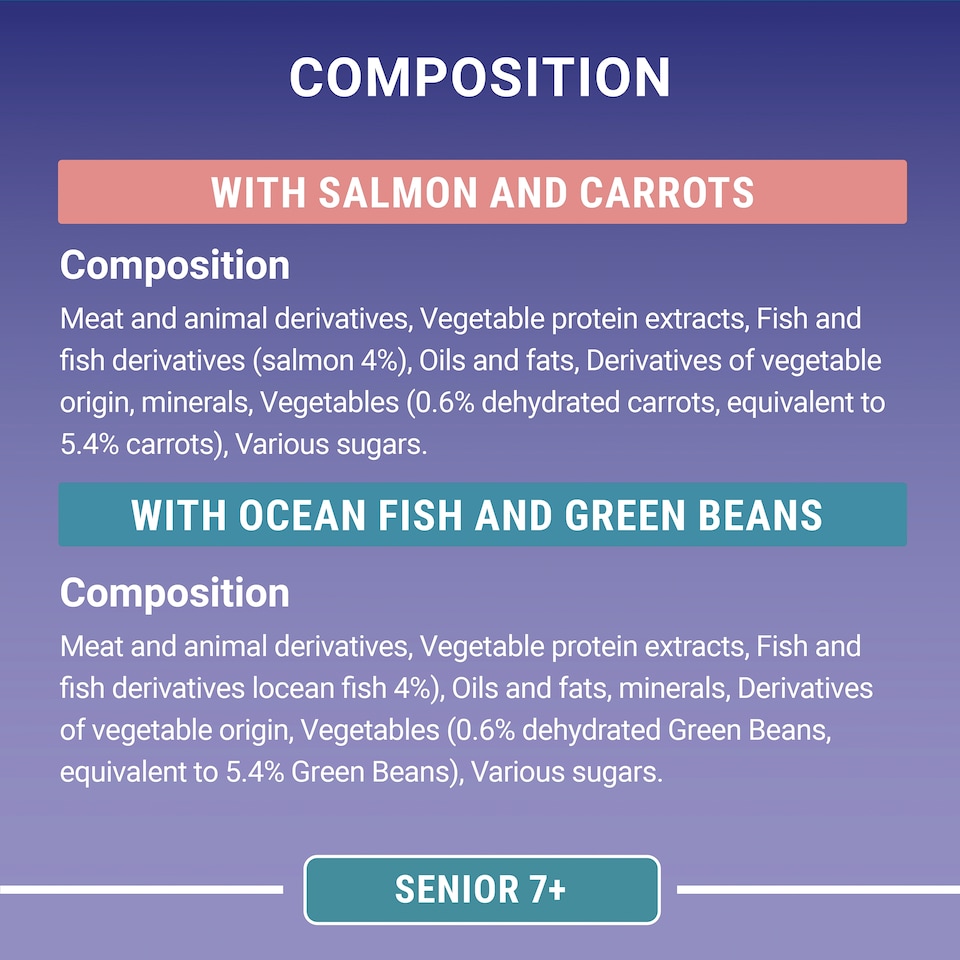 COMPOSITION

WITH SALMON AND CARROTS

Composition

Meat and animal derivatives, Vegetable protein extracts, Fish and fish derivatives (salmon 4%), Oils and fats, Derivatives of vegetable origin, minerals, Vegetables (0.6% dehydrated carrots, equivalent to 5.4% carrots), Various sugars.

WITH OCEAN FISH AND GREEN BEANS

Composition

Meat and animal derivatives, Vegetable protein extracts, Fish and fish derivatives locean fish 4%), Oils and fats, minerals, Derivatives of vegetable origin, Vegetables (0.6% dehydrated Green Beans, equivalent to 5.4% Green Beans), Various sugars.

SENIOR 7+